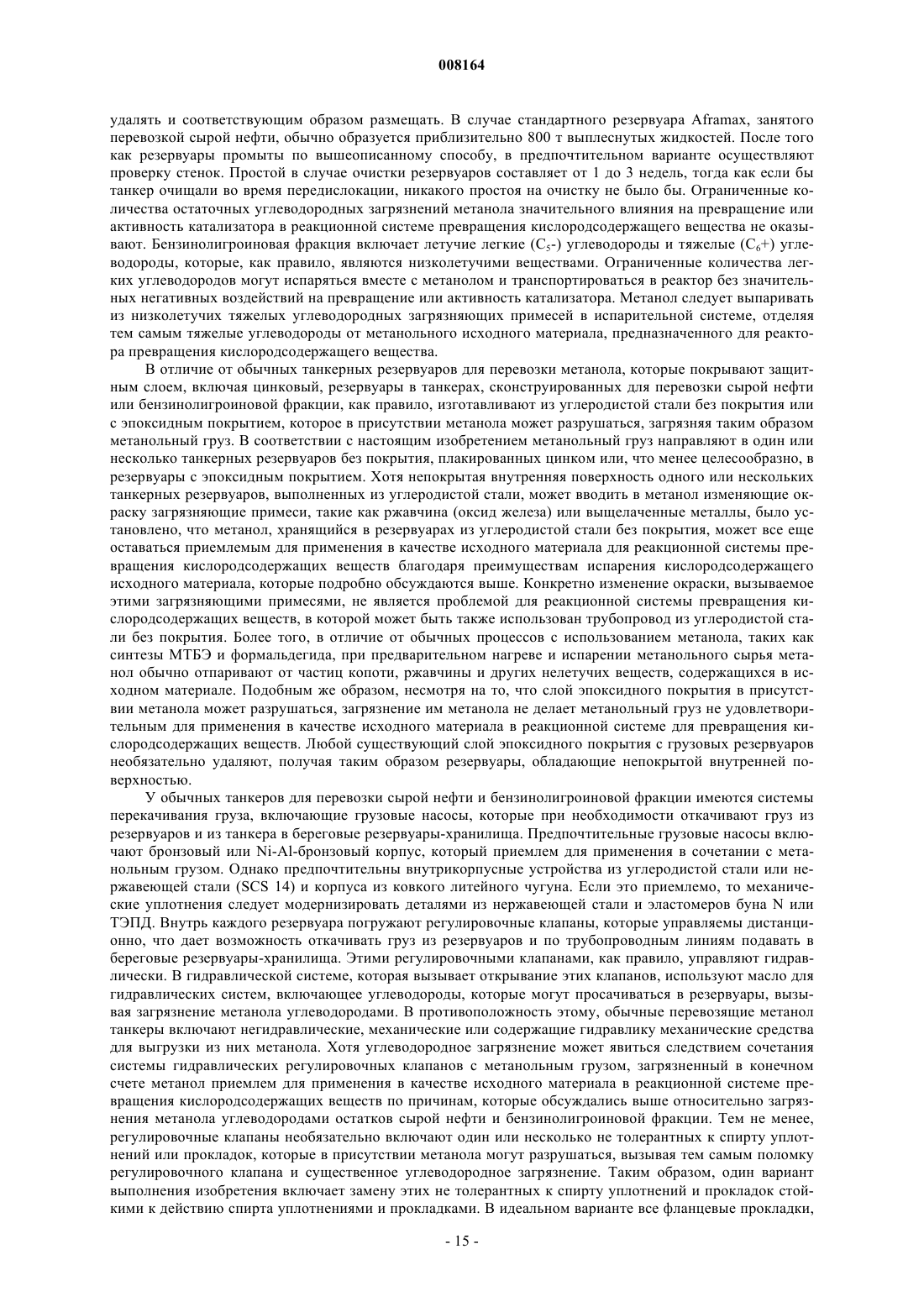 008164

удалять и соответствующим образом размещать. В случае стандартного резервуара Aframax, занятого перевозкой сырой нефти, обычно образуется приблизительно 800 т выплеснутых жидкостей. После того как резервуары промыты по вышеописанному способу, в предпочтительном варианте осуществляют проверку стенок. Простой в случае очистки резервуаров составляет от 1 до 3 недель, тогда как если бы танкер очищали во время передислокации, никакого простоя на очистку не было бы. Ограниченные количества остаточных углеводородных загрязнений метанола значительного влияния на превращение или активность катализатора в реакционной системе превращения кислородсодержащего вещества не оказывают. Бензинолигроиновая фракция включает летучие легкие ($C_5$-) углеводороды и тяжелые ($C_6$+) углеводороды, которые, как правило, являются низколетучими веществами. Ограниченные количества легких углеводородов могут испаряться вместе с метанолом и транспортироваться в реактор без значительных негативных воздействий на превращение или активность катализатора. Метанол следует выпаривать из низколетучих тяжелых углеводородных загрязняющих примесей в испарительной системе, отделяя тем самым тяжелые углеводороды от метанольного исходного материала, предназначенного для реактора превращения кислородсодержащего вещества.

В отличие от обычных танкерных резервуаров для перевозки метанола, которые покрывают защитным слоем, включая цинковый, резервуары в танкерах, сконструированных для перевозки сырой нефти или бензинолигроиновой фракции, как правило, изготавливают из углеродистой стали без покрытия или с эпоксидным покрытием, которое в присутствии метанола может разрушаться, загрязняя таким образом метанольный груз. В соответствии с настоящим изобретением метанольный груз направляют в один или несколько танкерных резервуаров без покрытия, плакированных цинком или, что менее целесообразно, в резервуары с эпоксидным покрытием. Хотя непокрытая внутренняя поверхность одного или нескольких танкерных резервуаров, выполненных из углеродистой стали, может вводить в метанол изменяющие окраску загрязняющие примеси, такие как ржавчина (оксид железа) или выщелаченные металлы, было установлено, что метанол, хранящийся в резервуарах из углеродистой стали без покрытия, может все еще оставаться приемлемым для применения в качестве исходного материала для реакционной системы превращения кислородсодержащих веществ благодаря преимуществам испарения кислородсодержащего исходного материала, которые подробно обсуждаются выше. Конкретно изменение окраски, вызываемое этими загрязняющими примесями, не является проблемой для реакционной системы превращения кислородсодержащих веществ, в которой может быть также использован трубопровод из углеродистой стали без покрытия. Более того, в отличие от обычных процессов с использованием метанола, таких как синтезы МТБЭ и формальдегида, при предварительном нагреве и испарении метанольного сырья метанол обычно отпаривают от частиц копоти, ржавчины и других нелетучих веществ, содержащихся в исходном материале. Подобным же образом, несмотря на то, что слой эпоксидного покрытия в присутствии метанола может разрушаться, загрязнение им метанола не делает метанольный груз не удовлетворительным для применения в качестве исходного материала в реакционной системе для превращения кислородсодержащих веществ. Любой существующий слой эпоксидного покрытия с грузовых резервуаров необязательно удаляют, получая таким образом резервуары, обладающие непокрытой внутренней поверхностью.

У обычных танкеров для перевозки сырой нефти и бензинолигроиновой фракции имеются системы перекачивания груза, включающие грузовые насосы, которые при необходимости откачивают груз из резервуаров и из танкера в береговые резервуары-хранилища. Предпочтительные грузовые насосы включают бронзовый или Ni-Al-бронзовый корпус, который приемлем для применения в сочетании с метанольным грузом. Однако предпочтительны внутрикорпусные устройства из углеродистой стали или нержавеющей стали (SCS 14) и корпуса из ковкого литейного чугуна. Если это приемлемо, то механические уплотнения следует модернизировать деталями из нержавеющей стали и эластомеров буна N или ТЭПД. Внутрь каждого резервуара погружают регулировочные клапаны, которые управляемы дистанционно, что дает возможность откачивать груз из резервуаров и по трубопроводным линиям подавать в береговые резервуары-хранилища. Этими регулировочными клапанами, как правило, управляют гидравлически. В гидравлической системе, которая вызывает открывание этих клапанов, используют масло для гидравлических систем, включающее углеводороды, которые могут просачиваться в резервуары, вызывая загрязнение метанола углеводородами. В противоположность этому, обычные перевозящие метанол танкеры включают негидравлические, механические или содержащие гидравлику механические средства для выгрузки из них метанола. Хотя углеводородное загрязнение может явиться следствием сочетания системы гидравлических регулировочных клапанов с метанольным грузом, загрязненный в конечном счете метанол приемлем для применения в качестве исходного материала в реакционной системе превращения кислородсодержащих веществ по причинам, которые обсуждались выше относительно загрязнения метанола углеводородами остатков сырой нефти и бензинолигроиновой фракции. Тем не менее, регулировочные клапаны необязательно включают один или несколько не толерантных к спирту уплотнений или прокладок, которые в присутствии метанола могут разрушаться, вызывая тем самым поломку регулировочного клапана и существенное углеводородное загрязнение. Таким образом, один вариант выполнения изобретения включает замену этих не толерантных к спирту уплотнений и прокладок стойкими к действию спирта уплотнениями и прокладками. В идеальном варианте все фланцевые прокладки,

- 15 -